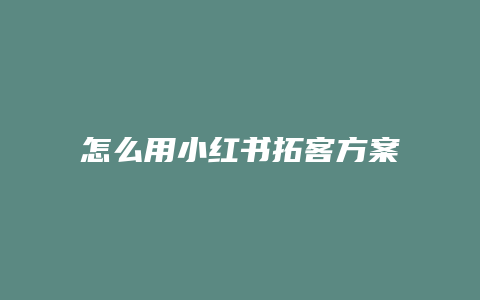 怎么用小红书拓客方案